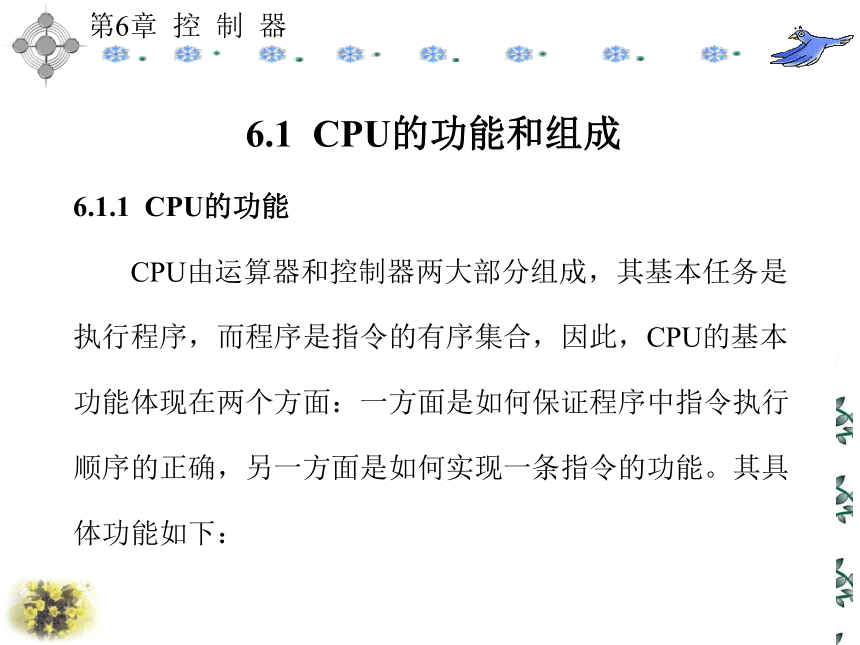 第6章 控 制 器

6.1 CPU的功能和组成

6.1.1 CPU的功能

CPU由运算器和控制器两大部分组成，其基本任务是执行程序，而程序是指令的有序集合，因此，CPU的基本功能体现在两个方面：一方面是如何保证程序中指令执行顺序的正确，另一方面是如何实现一条指令的功能。其具体功能如下：